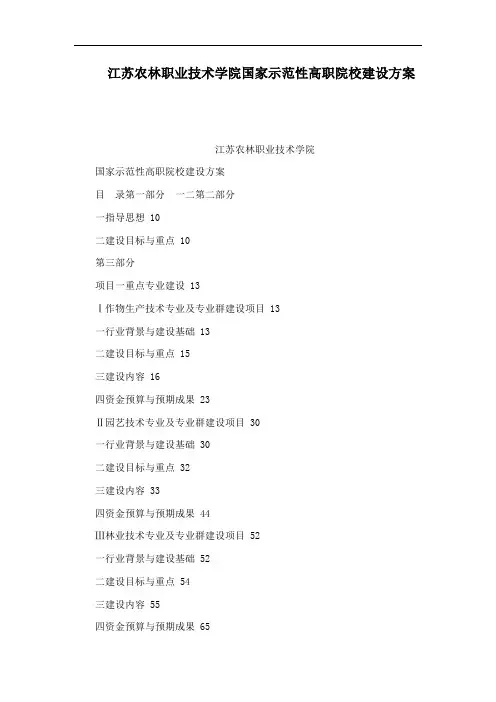 江苏农林职业技术学院国家示范性高职院校建设方案

江苏农林职业技术学院

国家示范性高职院校建设方案

目　录第一部分　一二第二部分

一指导思想 10

二建设目标与重点 10

第三部分

项目一重点专业建设 13

Ⅰ作物生产技术专业及专业群建设项目 13

一行业背景与建设基础 13

二建设目标与重点 15

三建设内容 16

四资金预算与预期成果 23

Ⅱ园艺技术专业及专业群建设项目 30

一行业背景与建设基础 30

二建设目标与重点 32

三建设内容 33

四资金预算与预期成果 44

Ⅲ林业技术专业及专业群建设项目 52

一行业背景与建设基础 52

二建设目标与重点 54

三建设内容 55

四资金预算与预期成果 65